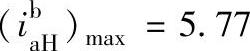 $(i_{aH}^{b})_{max} = 5.77$